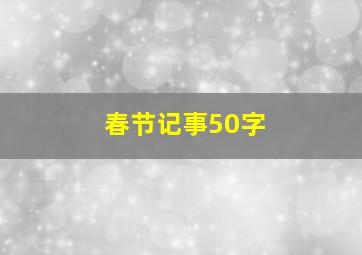 春节记事50字